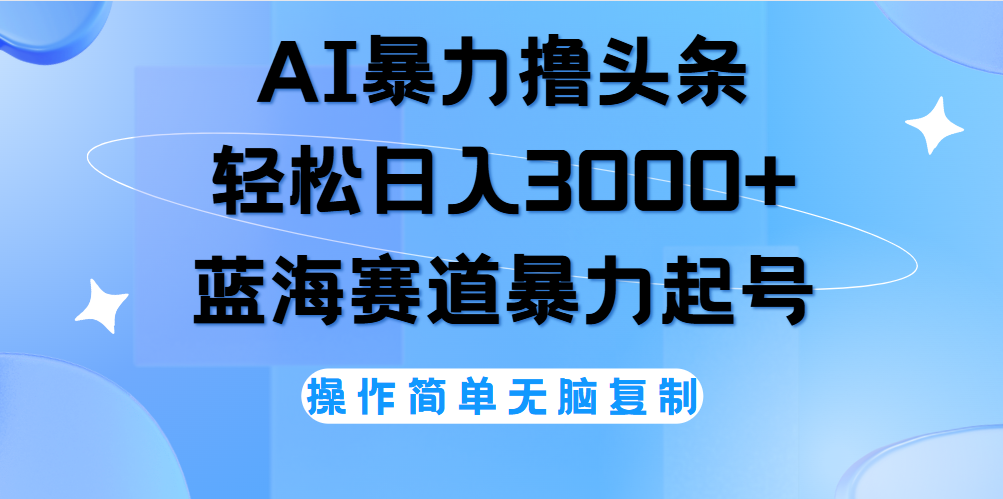 AI暴力撸头条
轻松日入3000+
蓝海赛道暴力起号

操作简单无脑复制